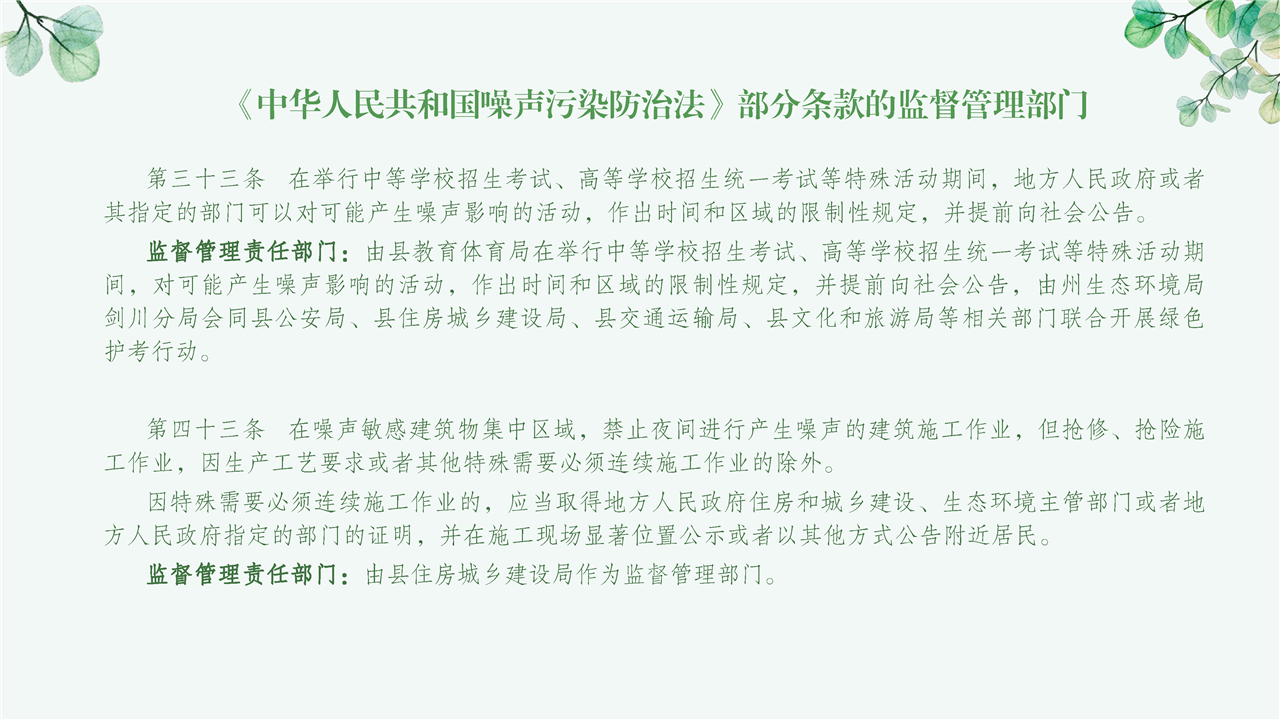 《中华人民共和国噪声污染防治法》部分条款的监督管理部门

第三十三条　在举行中等学校招生考试、高等学校招生统一考试等特殊活动期间，地方人民政府或者其指定的部门可以对可能产生噪声影响的活动，作出时间和区域的限制性规定，并提前向社会公告。

监督管理责任部门：由县教育体育局在举行中等学校招生考试、高等学校招生统一考试等特殊活动期间，对可能产生噪声影响的活动，作出时间和区域的限制性规定，并提前向社会公告，由州生态环境局剑川分局会同县公安局、县住房城乡建设局、县交通运输局、县文化和旅游局等相关部门联合开展绿色护考行动。

第四十三条　在噪声敏感建筑物集中区域，禁止夜间进行产生噪声的建筑施工作业，但抢修、抢险施工作业，因生产工艺要求或者其他特殊需要必须连续施工作业的除外。

因特殊需要必须连续施工作业的，应当取得地方人民政府住房和城乡建设、生态环境主管部门或者地方人民政府指定的部门的证明，并在施工现场显著位置公示或者以其他方式公告附近居民。

监督管理责任部门：由县住房城乡建设局作为监督管理部门。